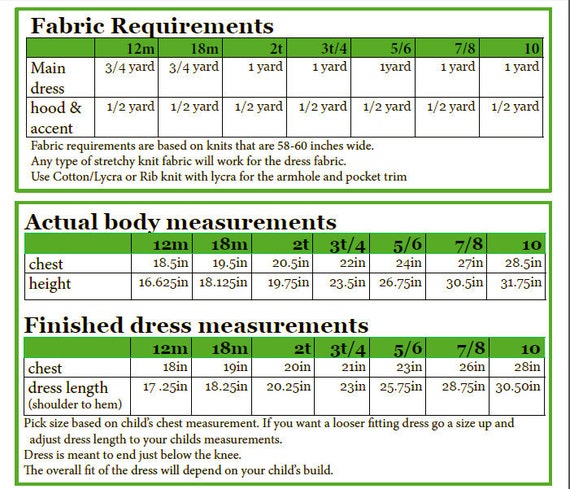 Fabric Requirements

| | 12m | 18m | 2t | 3t/4 | 5/6 | 7/8 | 10 |
|---|---|---|---|---|---|---|---|
| Main dress | 3/4 yard | 3/4 yard | 1 yard | 1 yard | 1yard | 1 yard | 1 yard |
| hood & accent | 1/2 yard | 1/2 yard | 1/2 yard | 1/2 yard | 1/2 yard | 1/2 yard | 1/2 yard |

Fabric requirements are based on knits that are 58-60 inches wide.
Any type of stretchy knit fabric will work for the dress fabric.
Use Cotton/Lycra or Rib knit with lycra for the armhole and pocket trim

Actual body measurements

| | 12m | 18m | 2t | 3t/4 | 5/6 | 7/8 | 10 |
|---|---|---|---|---|---|---|---|
| chest | 18.5in | 19.5in | 20.5in | 22in | 24in | 27in | 28.5in |
| height | 16.625in | 18.125in | 19.75in | 23.5in | 26.75in | 30.5in | 31.75in |

Finished dress measurements

| | 12m | 18m | 2t | 3t/4 | 5/6 | 7/8 | 10 |
|---|---|---|---|---|---|---|---|
| chest | 18in | 19in | 20in | 21in | 23in | 26in | 28in |
| dress length (shoulder to hem) | 17 .25in | 18.25in | 20.25in | 23in | 25.75in | 28.75in | 30.50in |

Pick size based on child's chest measurement. If you want a looser fitting dress go a size up and adjust dress length to your childs measurements.
Dress is meant to end just below the knee.
The overall fit of the dress will depend on your child's build.